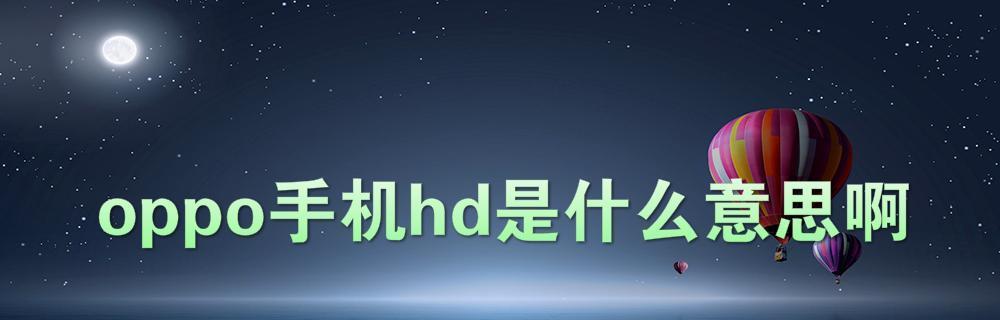 oppo手机hd是什么意思啊